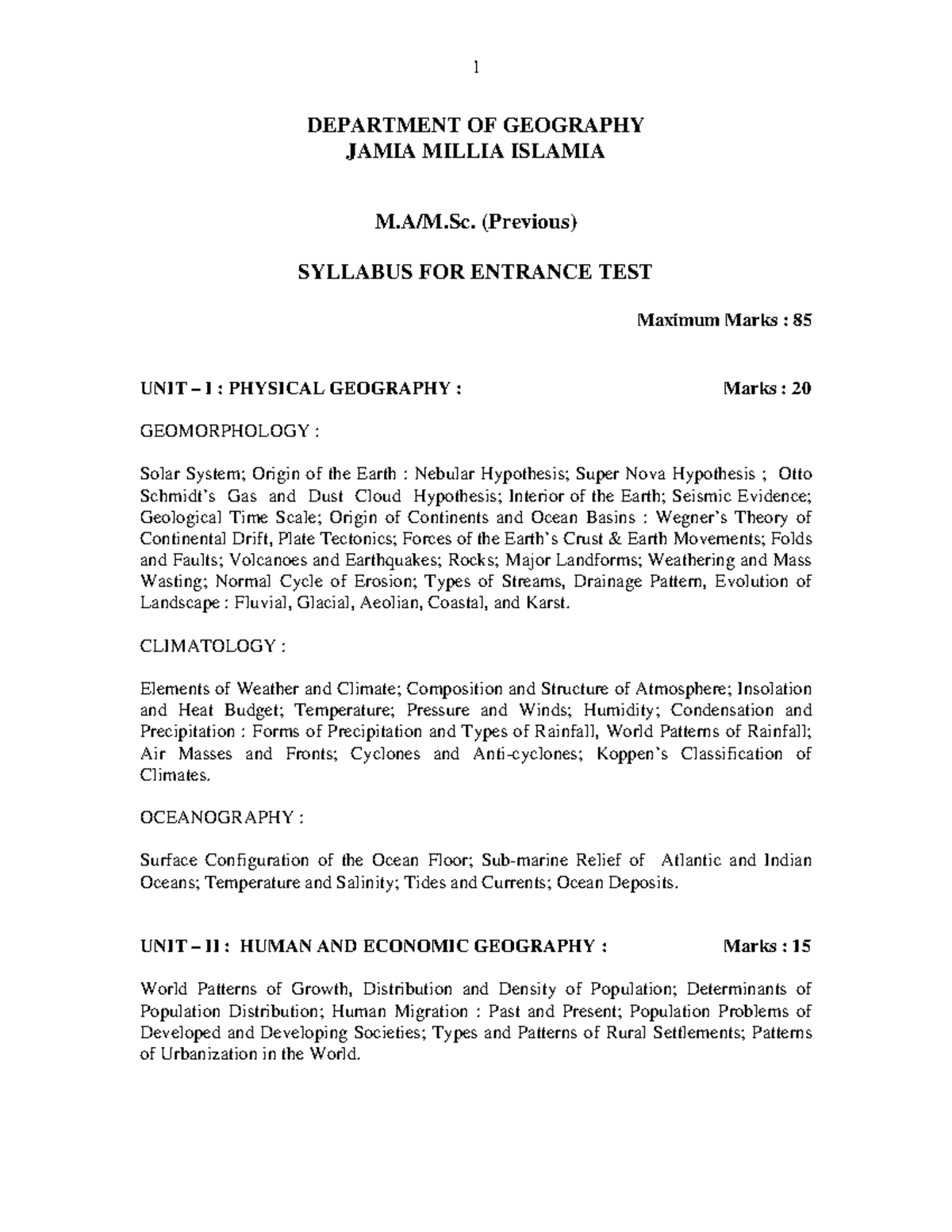 1

DEPARTMENT OF GEOGRAPHY
JAMIA MILLIA ISLAMIA

M.A/M.Sc. (Previous)

SYLLABUS FOR ENTRANCE TEST

Maximum Marks : 85

UNIT – I : PHYSICAL GEOGRAPHY : Marks : 20

GEOMORPHOLOGY :

Solar System; Origin of the Earth : Nebular Hypothesis; Super Nova Hypothesis ; Otto Schmidt's Gas and Dust Cloud Hypothesis; Interior of the Earth; Seismic Evidence; Geological Time Scale; Origin of Continents and Ocean Basins : Wegner's Theory of Continental Drift, Plate Tectonics; Forces of the Earth's Crust & Earth Movements; Folds and Faults; Volcanoes and Earthquakes; Rocks; Major Landforms; Weathering and Mass Wasting; Normal Cycle of Erosion; Types of Streams, Drainage Pattern, Evolution of Landscape : Fluvial, Glacial, Aeolian, Coastal, and Karst.

CLIMATOLOGY :

Elements of Weather and Climate; Composition and Structure of Atmosphere; Insolation and Heat Budget; Temperature; Pressure and Winds; Humidity; Condensation and Precipitation : Forms of Precipitation and Types of Rainfall, World Patterns of Rainfall; Air Masses and Fronts; Cyclones and Anti-cyclones; Koppen's Classification of Climates.

OCEANOGRAPHY :

Surface Configuration of the Ocean Floor; Sub-marine Relief of Atlantic and Indian Oceans; Temperature and Salinity; Tides and Currents; Ocean Deposits.

UNIT – II : HUMAN AND ECONOMIC GEOGRAPHY : Marks : 15

World Patterns of Growth, Distribution and Density of Population; Determinants of Population Distribution; Human Migration : Past and Present; Population Problems of Developed and Developing Societies; Types and Patterns of Rural Settlements; Patterns of Urbanization in the World.